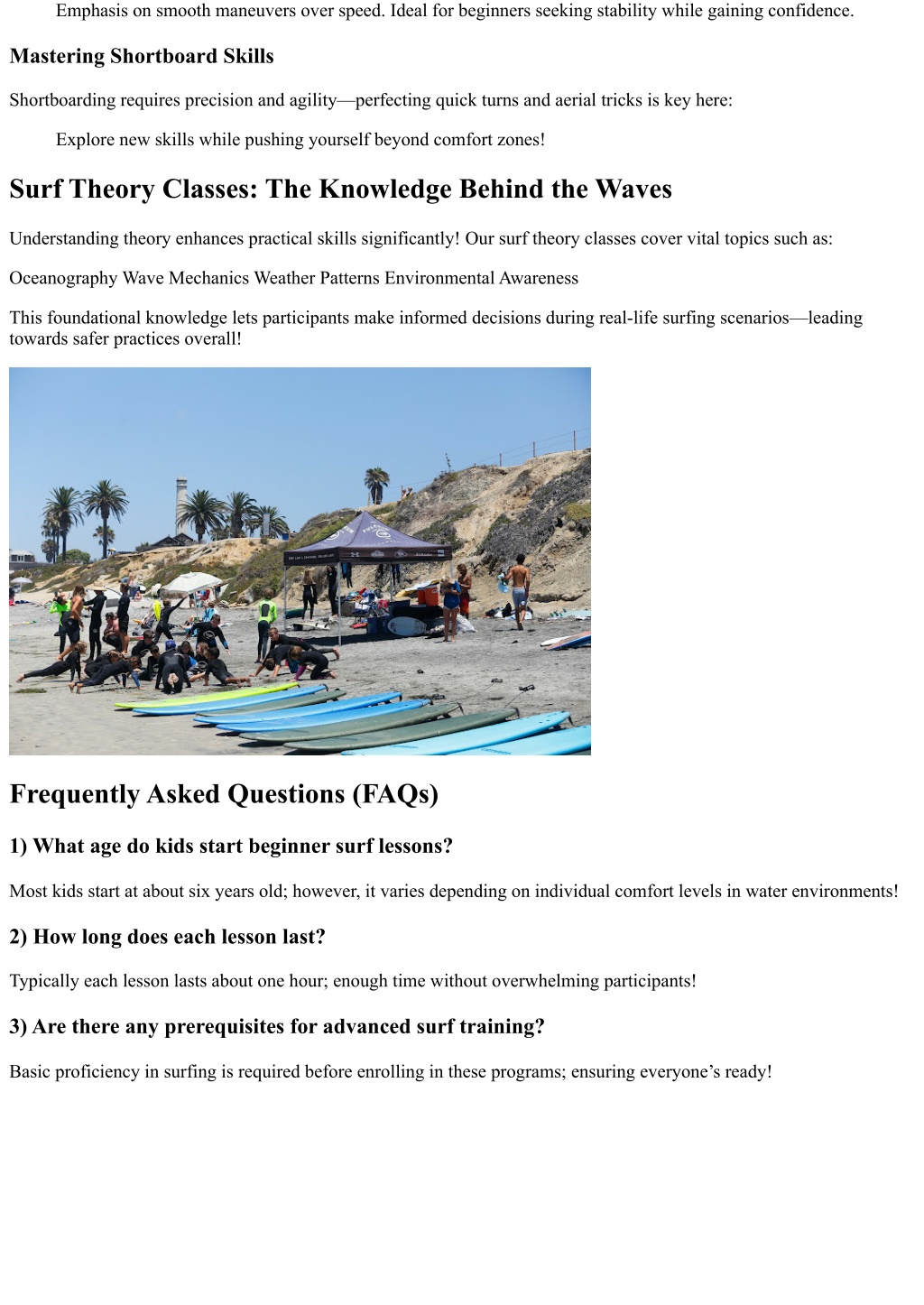 Emphasis on smooth maneuvers over speed. Ideal for beginners seeking stability while gaining confidence.

Mastering Shortboard Skills

Shortboarding requires precision and agility—perfecting quick turns and aerial tricks is key here:

Explore new skills while pushing yourself beyond comfort zones!

Surf Theory Classes: The Knowledge Behind the Waves

Understanding theory enhances practical skills significantly! Our surf theory classes cover vital topics such as:

Oceanography Wave Mechanics Weather Patterns Environmental Awareness

This foundational knowledge lets participants make informed decisions during real-life surfing scenarios—leading towards safer practices overall!

Frequently Asked Questions (FAQs)

1) What age do kids start beginner surf lessons?

Most kids start at about six years old; however, it varies depending on individual comfort levels in water environments!

2) How long does each lesson last?

Typically each lesson lasts about one hour; enough time without overwhelming participants!

3) Are there any prerequisites for advanced surf training?

Basic proficiency in surfing is required before enrolling in these programs; ensuring everyone's ready!